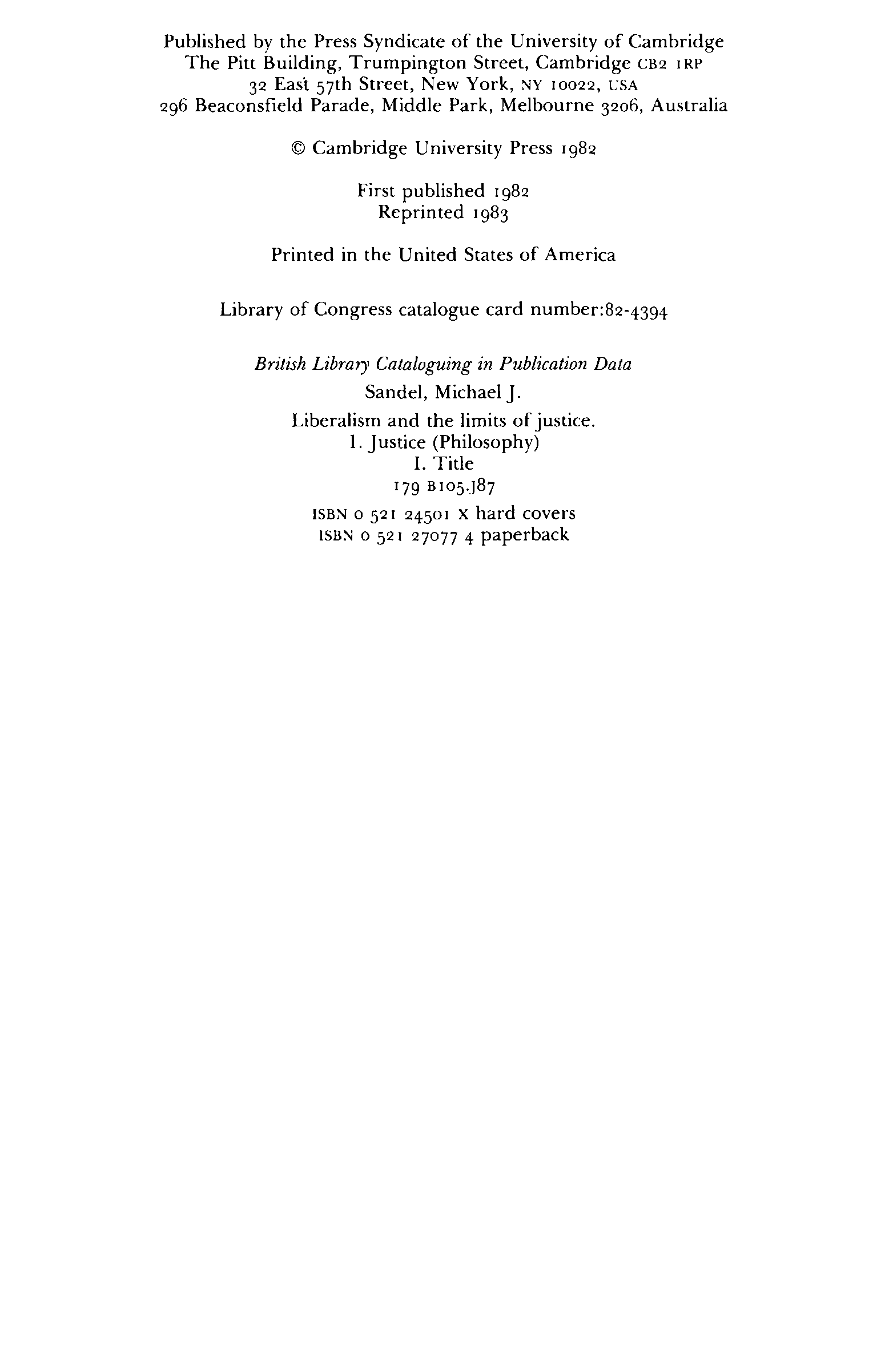 Published by the Press Syndicate of the University of Cambridge
The Pitt Building, Trumpington Street, Cambridge CB2 1RP
32 East 57th Street, New York, NY 10022, USA
296 Beaconsfield Parade, Middle Park, Melbourne 3206, Australia

© Cambridge University Press 1982

First published 1982
Reprinted 1983

Printed in the United States of America

Library of Congress catalogue card number:82-4394

British Library Cataloguing in Publication Data
Sandel, Michael J.
Liberalism and the limits of justice.
1. Justice (Philosophy)
I. Title
179 B105.J87
ISBN 0 521 24501 X hard covers
ISBN 0 521 27077 4 paperback